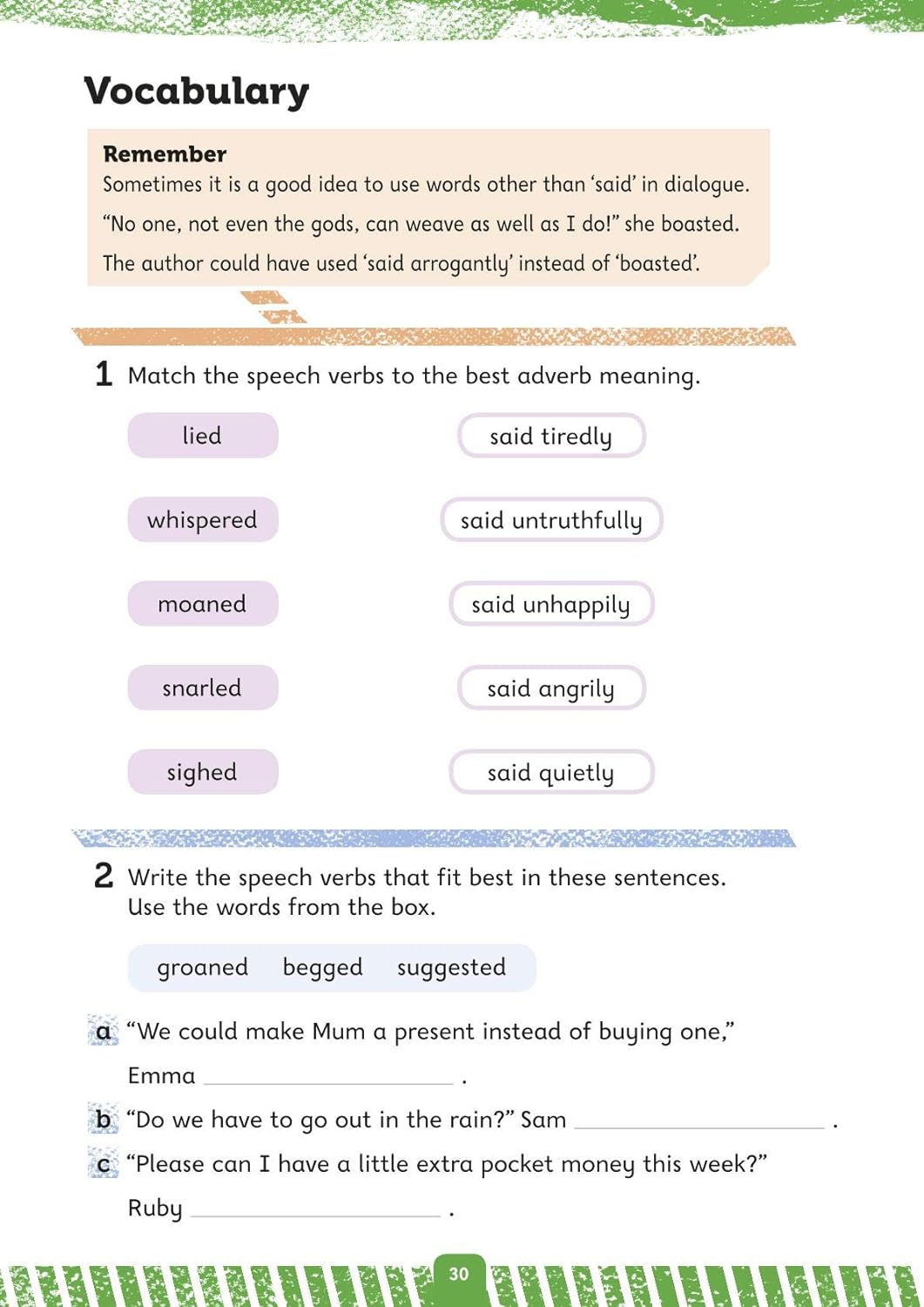 Vocabulary

Remember
Sometimes it is a good idea to use words other than 'said' in dialogue.
"No one, not even the gods, can weave as well as I do!" she boasted.
The author could have used 'said arrogantly' instead of 'boasted'.

1 Match the speech verbs to the best adverb meaning.

lied
whispered
moaned
snarled
sighed

said tiredly
said untruthfully
said unhappily
said angrily
said quietly

2 Write the speech verbs that fit best in these sentences. Use the words from the box.

groaned begged suggested

a "We could make Mum a present instead of buying one," Emma ____ .

b "Do we have to go out in the rain?" Sam ____ .

c "Please can I have a little extra pocket money this week?" Ruby ____ .

30